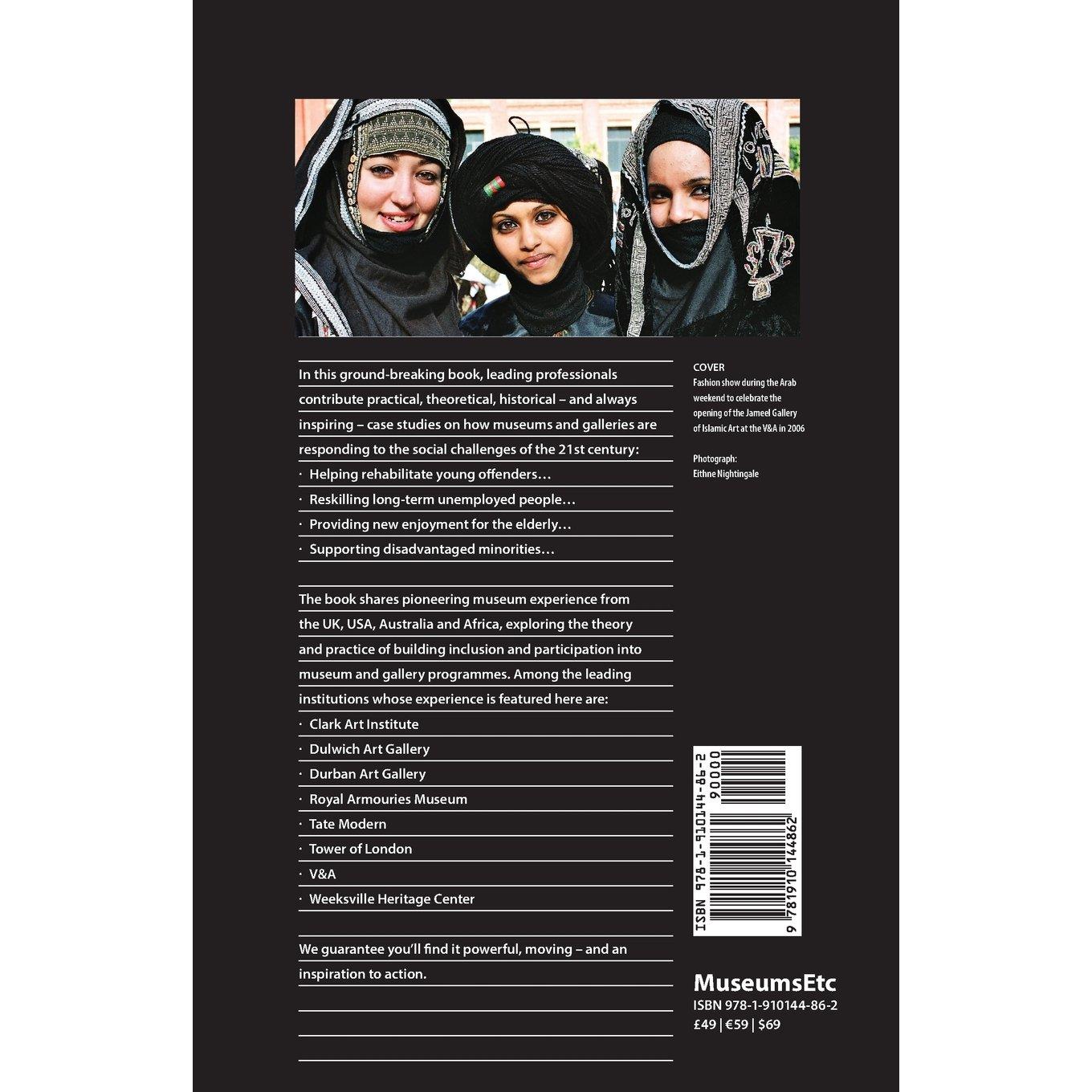 In this ground-breaking book, leading professionals contribute practical, theoretical, historical – and always inspiring – case studies on how museums and galleries are responding to the social challenges of the 21st century:

· Helping rehabilitate young offenders…
· Reskilling long-term unemployed people…
· Providing new enjoyment for the elderly…
· Supporting disadvantaged minorities…

The book shares pioneering museum experience from the UK, USA, Australia and Africa, exploring the theory and practice of building inclusion and participation into museum and gallery programmes. Among the leading institutions whose experience is featured here are:

· Clark Art Institute
· Dulwich Art Gallery
· Durban Art Gallery
· Royal Armouries Museum
· Tate Modern
· Tower of London
· V&A
· Weeksville Heritage Center

We guarantee you'll find it powerful, moving – and an inspiration to action.

COVER
Fashion show during the Arab weekend to celebrate the opening of the Jameel Gallery of Islamic Art at the V&A in 2006

Photograph:
Eithne Nightingale

ISBN 978-1-910144-86-2
90000
9 781910 144862

MuseumsEtc
ISBN 978-1-910144-86-2
£49 | €59 | $69